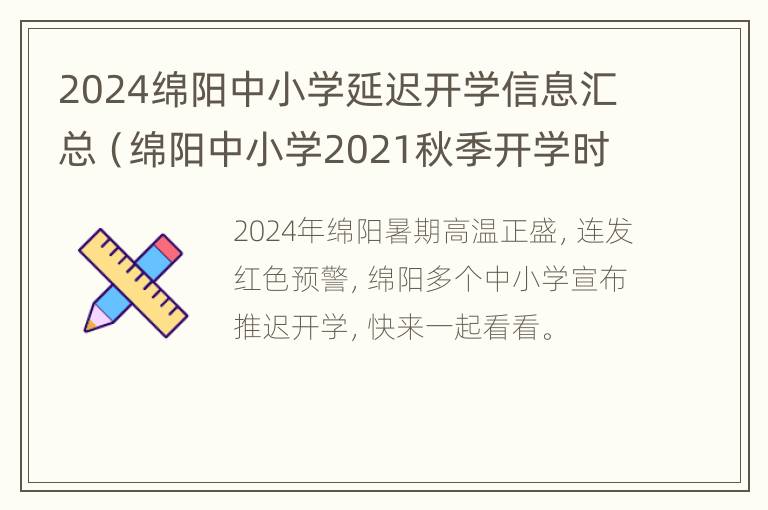 2024绵阳中小学延迟开学信息汇总（绵阳中小学2021秋季开学时

2024年绵阳暑期高温正盛，连发红色预警，绵阳多个中小学宣布推迟开学，快来一起看看。